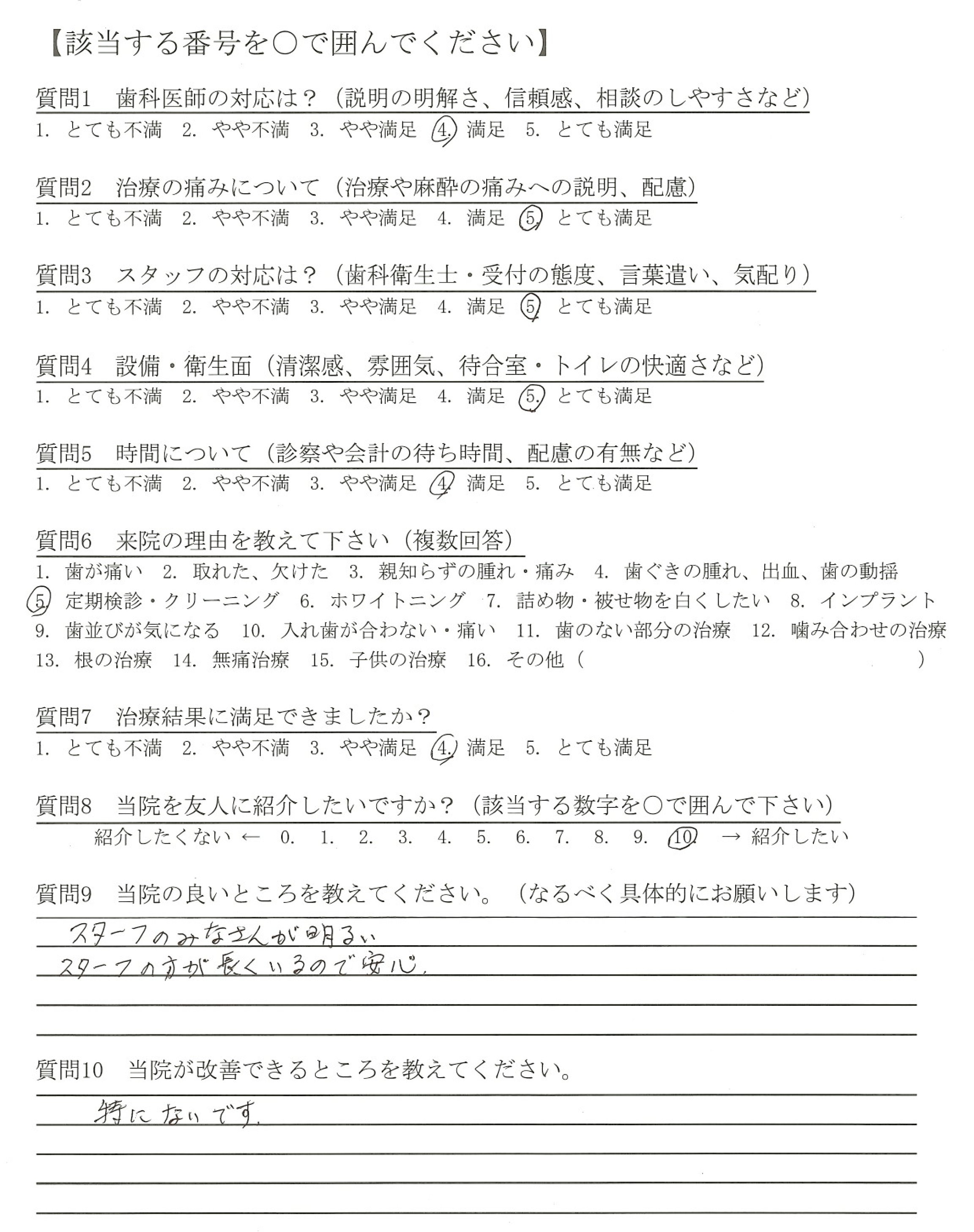 【該当する番号を○で囲んでください】

質問1　歯科医師の対応は？（説明の明解さ、信頼感、相談のしやすさなど）
1. とても不満　2. やや不満　3. やや満足　4. 満足　5. とても満足

質問2　治療の痛みについて（治療や麻酔の痛みへの説明、配慮）
1. とても不満　2. やや不満　3. やや満足　4. 満足　5. とても満足

質問3　スタッフの対応は？（歯科衛生士・受付の態度、言葉遣い、気配り）
1. とても不満　2. やや不満　3. やや満足　4. 満足　5. とても満足

質問4　設備・衛生面（清潔感、雰囲気、待合室・トイレの快適さなど）
1. とても不満　2. やや不満　3. やや満足　4. 満足　5. とても満足

質問5　時間について（診察や会計の待ち時間、配慮の有無など）
1. とても不満　2. やや不満　3. やや満足　4. 満足　5. とても満足

質問6　来院の理由を教えて下さい（複数回答）
1. 歯が痛い　2. 取れた、欠けた　3. 親知らずの腫れ・痛み　4. 歯ぐきの腫れ、出血、歯の動揺　5. 定期検診・クリーニング　6. ホワイトニング　7. 詰め物・被せ物を白くしたい　8. インプラント　9. 歯並びが気になる　10. 入れ歯が合わない・痛い　11. 歯のない部分の治療　12. 噛み合わせの治療　13. 根の治療　14. 無痛治療　15. 子供の治療　16. その他（　　　　　）

質問7　治療結果に満足できましたか？
1. とても不満　2. やや不満　3. やや満足　4. 満足　5. とても満足

質問8　当院を友人に紹介したいですか？（該当する数字を○で囲んで下さい）
紹介したくない ←　0.　1.　2.　3.　4.　5.　6.　7.　8.　9.　10　→ 紹介したい

質問9　当院の良いところを教えてください。（なるべく具体的にお願いします）
スターフのみなさんが明るい
スターフの方が長くいるので安心.

質問10　当院が改善できるところを教えてください。
特にないです.